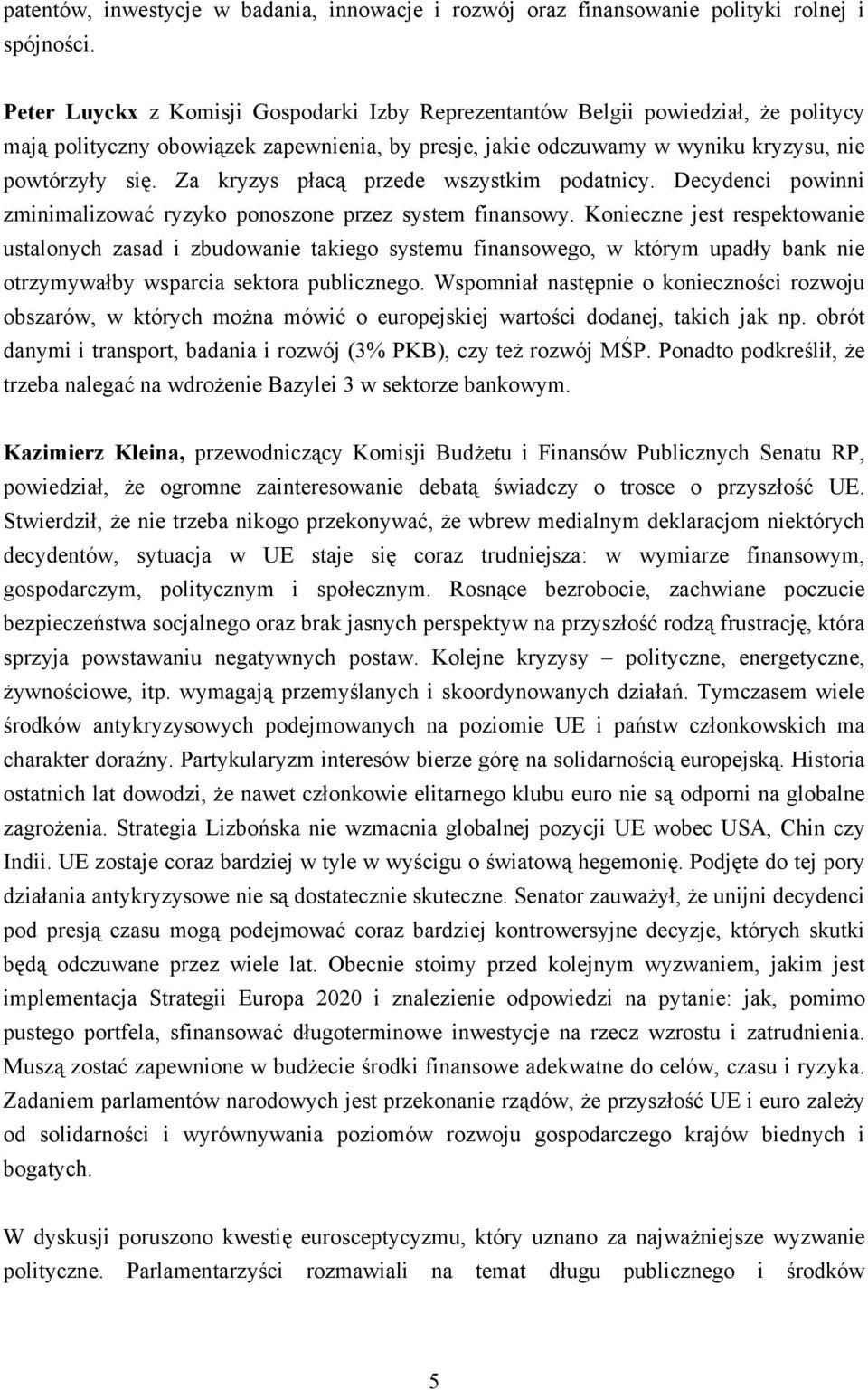 patentów, inwestycje w badania, innowacje i rozwój oraz finansowanie polityki rolnej i spójności.

Peter Luyckx z Komisji Gospodarki Izby Reprezentantów Belgii powiedział, że politycy mają polityczny obowiązek zapewnienia, by presje, jakie odczuwamy w wyniku kryzysu, nie powtórzyły się. Za kryzys płacą przede wszystkim podatnicy. Decydenci powinni zminimalizować ryzyko ponoszone przez system finansowy. Konieczne jest respektowanie ustalonych zasad i zbudowanie takiego systemu finansowego, w którym upadły bank nie otrzymywałby wsparcia sektora publicznego. Wspomniał następnie o konieczności rozwoju obszarów, w których można mówić o europejskiej wartości dodanej, takich jak np. obrót danymi i transport, badania i rozwój (3% PKB), czy też rozwój MŚP. Ponadto podkreślił, że trzeba nalegać na wdrożenie Bazylei 3 w sektorze bankowym.

Kazimierz Kleina, przewodniczący Komisji Budżetu i Finansów Publicznych Senatu RP, powiedział, że ogromne zainteresowanie debatą świadczy o trosce o przyszłość UE. Stwierdził, że nie trzeba nikogo przekonywać, że wbrew medialnym deklaracjom niektórych decydentów, sytuacja w UE staje się coraz trudniejsza: w wymiarze finansowym, gospodarczym, politycznym i społecznym. Rosnące bezrobocie, zachwiane poczucie bezpieczeństwa socjalnego oraz brak jasnych perspektyw na przyszłość rodzą frustrację, która sprzyja powstawaniu negatywnych postaw. Kolejne kryzysy – polityczne, energetyczne, żywnościowe, itp. wymagają przemyślanych i skoordynowanych działań. Tymczasem wiele środków antykryzysowych podejmowanych na poziomie UE i państw członkowskich ma charakter doraźny. Partykularyzm interesów bierze górę na solidarnością europejską. Historia ostatnich lat dowodzi, że nawet członkowie elitarnego klubu euro nie są odporni na globalne zagrożenia. Strategia Lizbońska nie wzmacnia globalnej pozycji UE wobec USA, Chin czy Indii. UE zostaje coraz bardziej w tyle w wyścigu o światową hegemonię. Podjęte do tej pory działania antykryzysowe nie są dostatecznie skuteczne. Senator zauważył, że unijni decydenci pod presją czasu mogą podejmować coraz bardziej kontrowersyjne decyzje, których skutki będą odczuwane przez wiele lat. Obecnie stoimy przed kolejnym wyzwaniem, jakim jest implementacja Strategii Europa 2020 i znalezienie odpowiedzi na pytanie: jak, pomimo pustego portfela, sfinansować długoterminowe inwestycje na rzecz wzrostu i zatrudnienia. Muszą zostać zapewnione w budżecie środki finansowe adekwatne do celów, czasu i ryzyka. Zadaniem parlamentów narodowych jest przekonanie rządów, że przyszłość UE i euro zależy od solidarności i wyrównywania poziomów rozwoju gospodarczego krajów biednych i bogatych.

W dyskusji poruszono kwestię eurosceptycyzmu, który uznano za najważniejsze wyzwanie polityczne. Parlamentarzyści rozmawiali na temat długu publicznego i środków

5